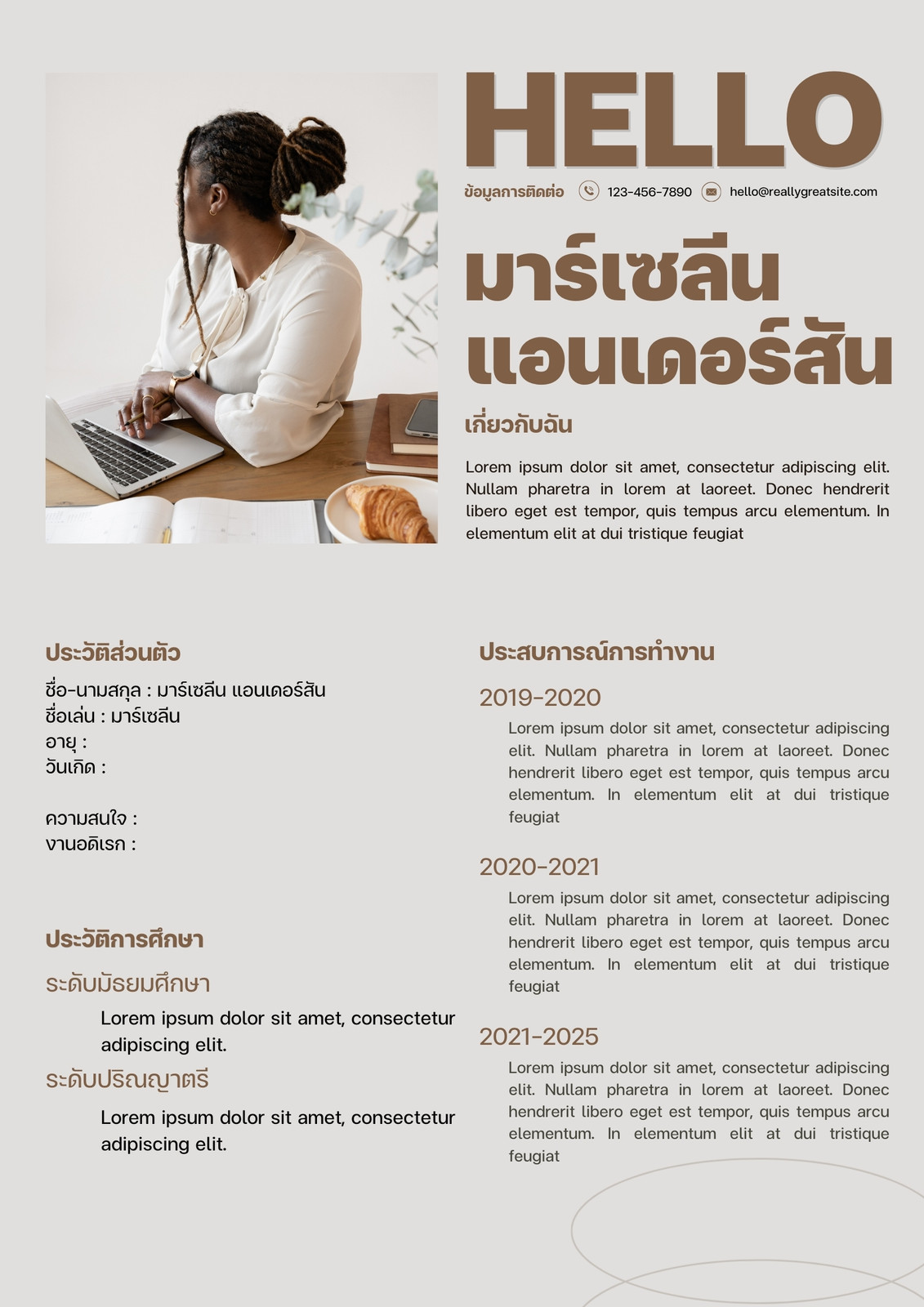 HELLO

ข้อมูลการติดต่อ 123-456-7890 hello@reallygreatsite.com

มาร์เซลีน แอนเดอร์สัน

เกี่ยวกับฉัน

Lorem ipsum dolor sit amet, consectetur adipiscing elit. Nullam pharetra in lorem at laoreet. Donec hendrerit libero eget est tempor, quis tempus arcu elementum. In elementum elit at dui tristique feugiat

ประวัติส่วนตัว

ชื่อ-นามสกุล : มาร์เซลีน แอนเดอร์สัน
ชื่อเล่น : มาร์เซลีน
อายุ :
วันเกิด :

ความสนใจ :
งานอดิเรก :

ประวัติการศึกษา

ระดับมัธยมศึกษา

Lorem ipsum dolor sit amet, consectetur adipiscing elit.

ระดับปริญญาตรี

Lorem ipsum dolor sit amet, consectetur adipiscing elit.

ประสบการณ์การทำงาน

2019-2020

Lorem ipsum dolor sit amet, consectetur adipiscing elit. Nullam pharetra in lorem at laoreet. Donec hendrerit libero eget est tempor, quis tempus arcu elementum. In elementum elit at dui tristique feugiat

2020-2021

Lorem ipsum dolor sit amet, consectetur adipiscing elit. Nullam pharetra in lorem at laoreet. Donec hendrerit libero eget est tempor, quis tempus arcu elementum. In elementum elit at dui tristique feugiat

2021-2025

Lorem ipsum dolor sit amet, consectetur adipiscing elit. Nullam pharetra in lorem at laoreet. Donec hendrerit libero eget est tempor, quis tempus arcu elementum. In elementum elit at dui tristique feugiat